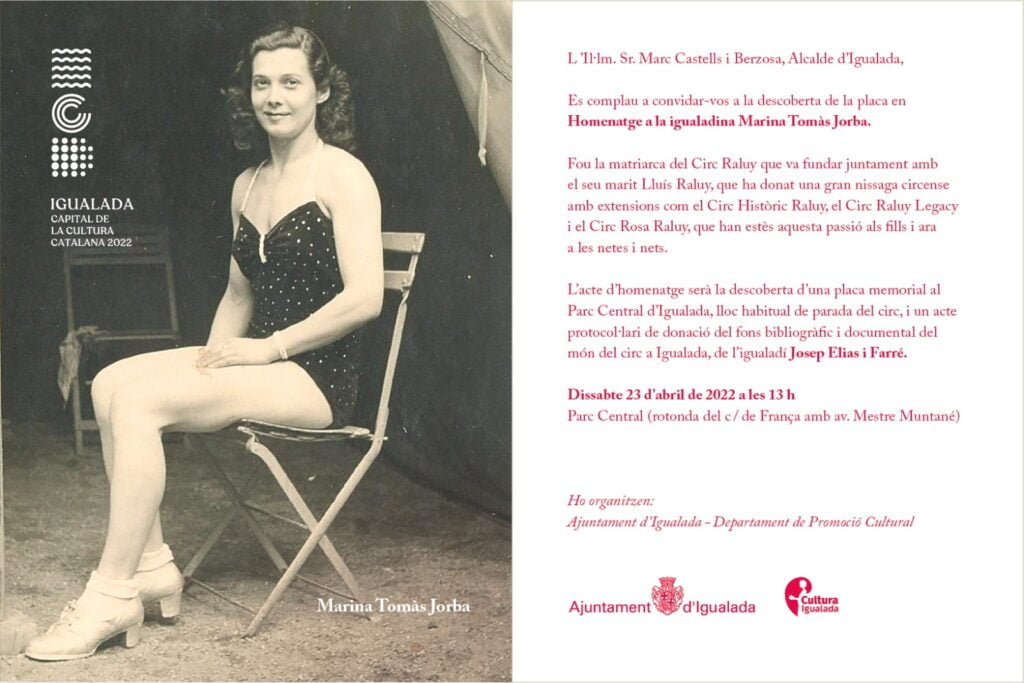 IGUALADA
CAPITAL DE
LA CULTURA
CATALANA 2022

Marina Tomàs Jorba

L'Il·lm. Sr. Marc Castells i Berzosa, Alcalde d'Igualada,

Es complau a convidar-vos a la descoberta de la placa en Homenatge a la igualadina Marina Tomàs Jorba.

Fou la matriarca del Circ Raluy que va fundar juntament amb el seu marit Lluís Raluy, que ha donat una gran nissaga circense amb extensions com el Circ Històric Raluy, el Circ Raluy Legacy i el Circ Rosa Raluy, que han estès aquesta passió als fills i ara a les netes i nets.

L'acte d'homenatge serà la descoberta d'una placa memorial al Parc Central d'Igualada, lloc habitual de parada del circ, i un acte protocol·lari de donació del fons bibliogràfic i documental del món del circ a Igualada, de l'igualadí Josep Elias i Farré.

Dissabte 23 d'abril de 2022 a les 13 h
Parc Central (rotonda del c/ de França amb av. Mestre Muntané)

Ho organitzen:
Ajuntament d'Igualada - Departament de Promoció Cultural

Ajuntament d'Igualada

Cultura
Igualada